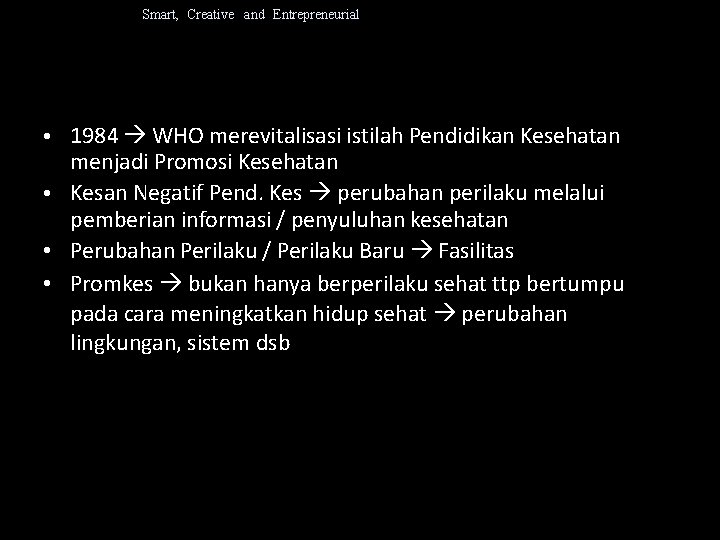 Smart, Creative and Entrepreneurial

• 1984 → WHO merevitalisasi istilah Pendidikan Kesehatan menjadi Promosi Kesehatan
• Kesan Negatif Pend. Kes → perubahan perilaku melalui pemberian informasi / penyuluhan kesehatan
• Perubahan Perilaku / Perilaku Baru → Fasilitas
• Promkes → bukan hanya berperilaku sehat ttp bertumpu pada cara meningkatkan hidup sehat → perubahan lingkungan, sistem dsb